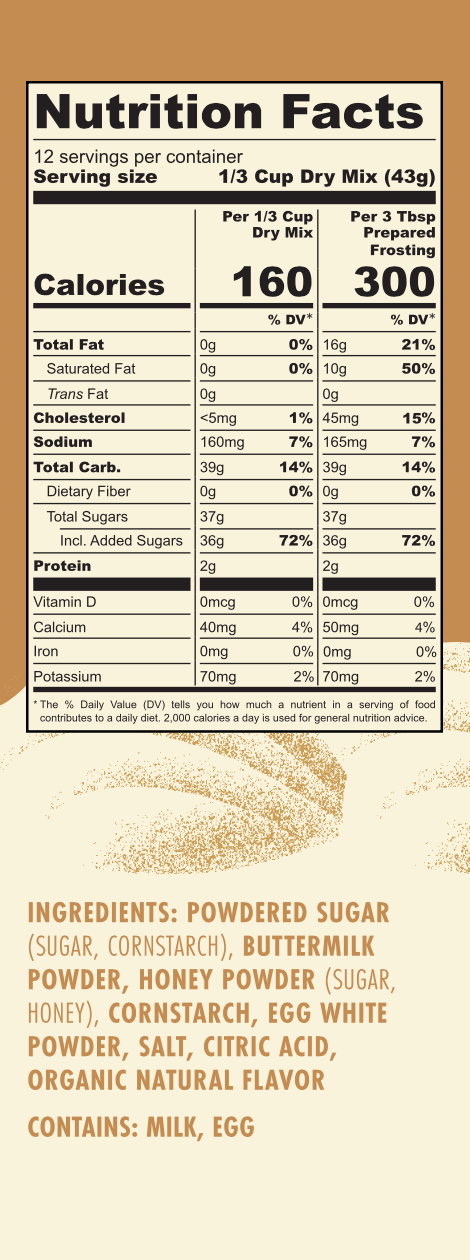 Nutrition Facts

12 servings per container
Serving size 1/3 Cup Dry Mix (43g)

| | Per 1/3 Cup Dry Mix | | Per 3 Tbsp Prepared Frosting | |
|---|---|---|---|---|
| Calories | 160 | | 300 | |
| | | % DV* | | % DV* |
| Total Fat | 0g | 0% | 16g | 21% |
| Saturated Fat | 0g | 0% | 10g | 50% |
| Trans Fat | 0g | | 0g | |
| Cholesterol | <5mg | 1% | 45mg | 15% |
| Sodium | 160mg | 7% | 165mg | 7% |
| Total Carb. | 39g | 14% | 39g | 14% |
| Dietary Fiber | 0g | 0% | 0g | 0% |
| Total Sugars | 37g | | 37g | |
| Incl. Added Sugars | 36g | 72% | 36g | 72% |
| Protein | 2g | | 2g | |
| Vitamin D | 0mcg | 0% | 0mcg | 0% |
| Calcium | 40mg | 4% | 50mg | 4% |
| Iron | 0mg | 0% | 0mg | 0% |
| Potassium | 70mg | 2% | 70mg | 2% |

* The % Daily Value (DV) tells you how much a nutrient in a serving of food contributes to a daily diet. 2,000 calories a day is used for general nutrition advice.

INGREDIENTS: POWDERED SUGAR (SUGAR, CORNSTARCH), BUTTERMILK POWDER, HONEY POWDER (SUGAR, HONEY), CORNSTARCH, EGG WHITE POWDER, SALT, CITRIC ACID, ORGANIC NATURAL FLAVOR

CONTAINS: MILK, EGG